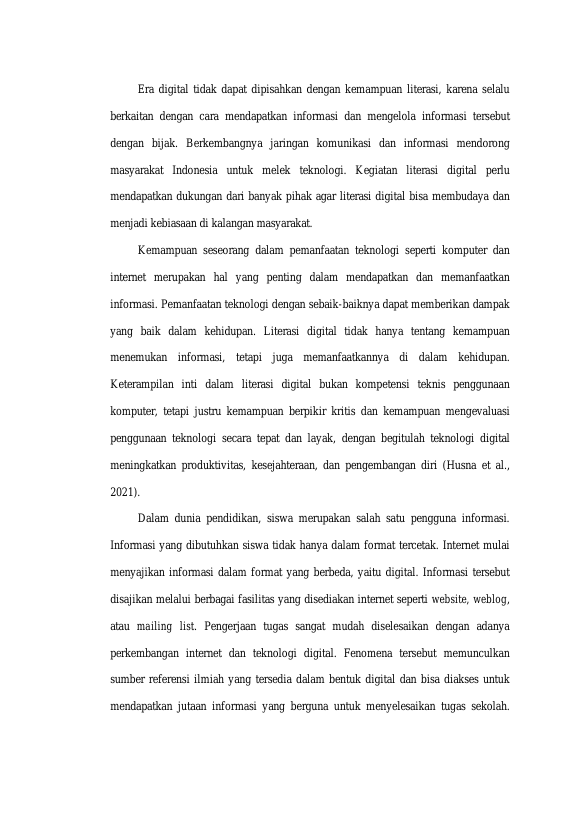 Era digital tidak dapat dipisahkan dengan kemampuan literasi, karena selalu berkaitan dengan cara mendapatkan informasi dan mengelola informasi tersebut dengan bijak. Berkembangnya jaringan komunikasi dan informasi mendorong masyarakat Indonesia untuk melek teknologi. Kegiatan literasi digital perlu mendapatkan dukungan dari banyak pihak agar literasi digital bisa membudaya dan menjadi kebiasaan di kalangan masyarakat.

Kemampuan seseorang dalam pemanfaatan teknologi seperti komputer dan internet merupakan hal yang penting dalam mendapatkan dan memanfaatkan informasi. Pemanfaatan teknologi dengan sebaik-baiknya dapat memberikan dampak yang baik dalam kehidupan. Literasi digital tidak hanya tentang kemampuan menemukan informasi, tetapi juga memanfaatkannya di dalam kehidupan. Keterampilan inti dalam literasi digital bukan kompetensi teknis penggunaan komputer, tetapi justru kemampuan berpikir kritis dan kemampuan mengevaluasi penggunaan teknologi secara tepat dan layak, dengan begitulah teknologi digital meningkatkan produktivitas, kesejahteraan, dan pengembangan diri (Husna et al., 2021).

Dalam dunia pendidikan, siswa merupakan salah satu pengguna informasi. Informasi yang dibutuhkan siswa tidak hanya dalam format tercetak. Internet mulai menyajikan informasi dalam format yang berbeda, yaitu digital. Informasi tersebut disajikan melalui berbagai fasilitas yang disediakan internet seperti website, weblog, atau mailing list. Pengerjaan tugas sangat mudah diselesaikan dengan adanya perkembangan internet dan teknologi digital. Fenomena tersebut memunculkan sumber referensi ilmiah yang tersedia dalam bentuk digital dan bisa diakses untuk mendapatkan jutaan informasi yang berguna untuk menyelesaikan tugas sekolah.